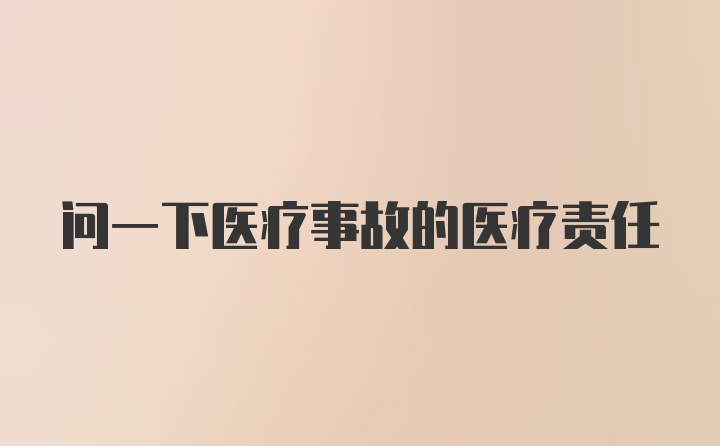 问一下医疗事故的医疗责任